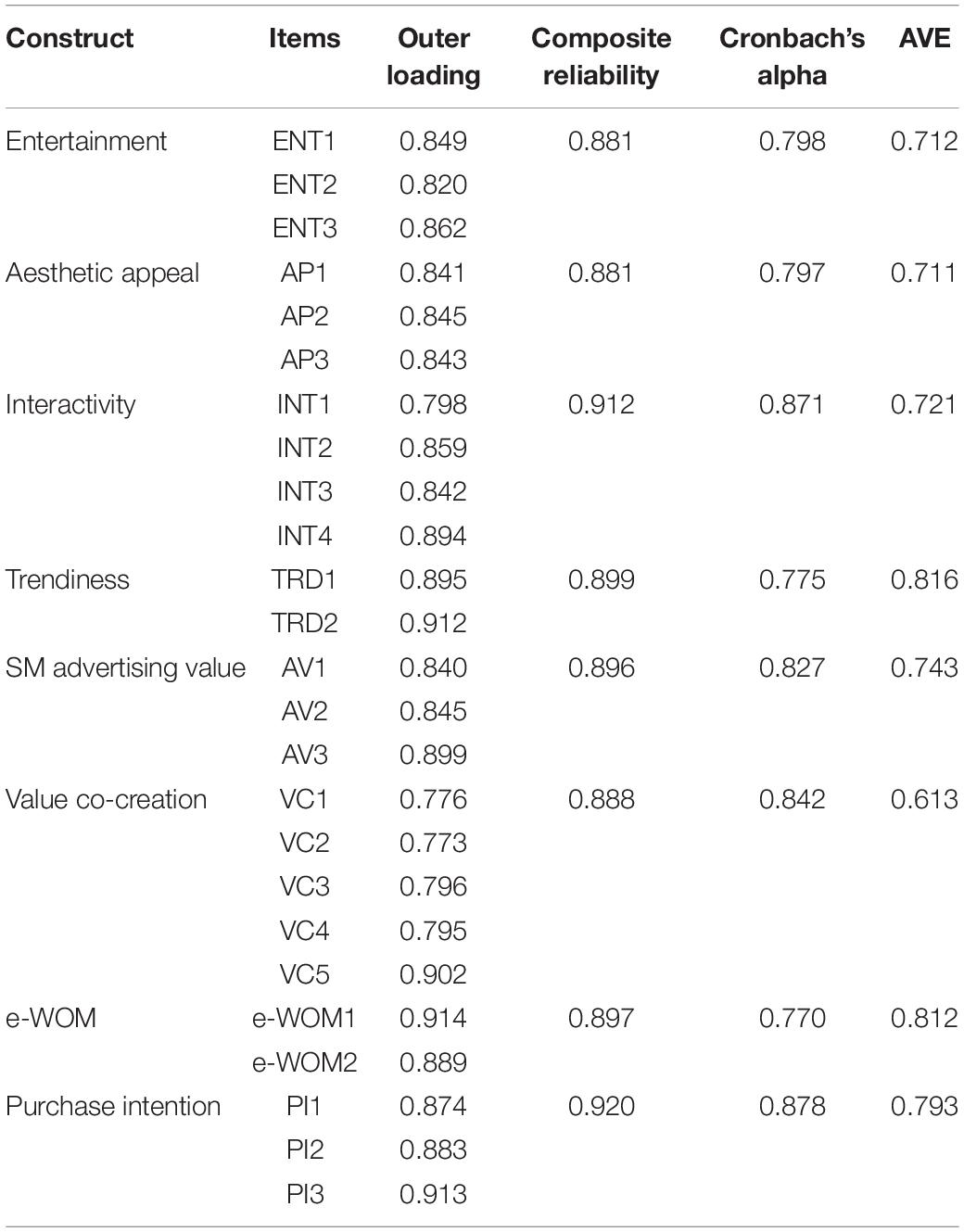 | Construct | Items | Outer loading | Composite reliability | Cronbach's alpha | AVE |
|---|---|---|---|---|---|
| Entertainment | ENT1 | 0.849 | 0.881 | 0.798 | 0.712 |
| | ENT2 | 0.820 | | | |
| | ENT3 | 0.862 | | | |
| Aesthetic appeal | AP1 | 0.841 | 0.881 | 0.797 | 0.711 |
| | AP2 | 0.845 | | | |
| | AP3 | 0.843 | | | |
| Interactivity | INT1 | 0.798 | 0.912 | 0.871 | 0.721 |
| | INT2 | 0.859 | | | |
| | INT3 | 0.842 | | | |
| | INT4 | 0.894 | | | |
| Trendiness | TRD1 | 0.895 | 0.899 | 0.775 | 0.816 |
| | TRD2 | 0.912 | | | |
| SM advertising value | AV1 | 0.840 | 0.896 | 0.827 | 0.743 |
| | AV2 | 0.845 | | | |
| | AV3 | 0.899 | | | |
| Value co-creation | VC1 | 0.776 | 0.888 | 0.842 | 0.613 |
| | VC2 | 0.773 | | | |
| | VC3 | 0.796 | | | |
| | VC4 | 0.795 | | | |
| | VC5 | 0.902 | | | |
| e-WOM | e-WOM1 | 0.914 | 0.897 | 0.770 | 0.812 |
| | e-WOM2 | 0.889 | | | |
| Purchase intention | PI1 | 0.874 | 0.920 | 0.878 | 0.793 |
| | PI2 | 0.883 | | | |
| | PI3 | 0.913 | | | |